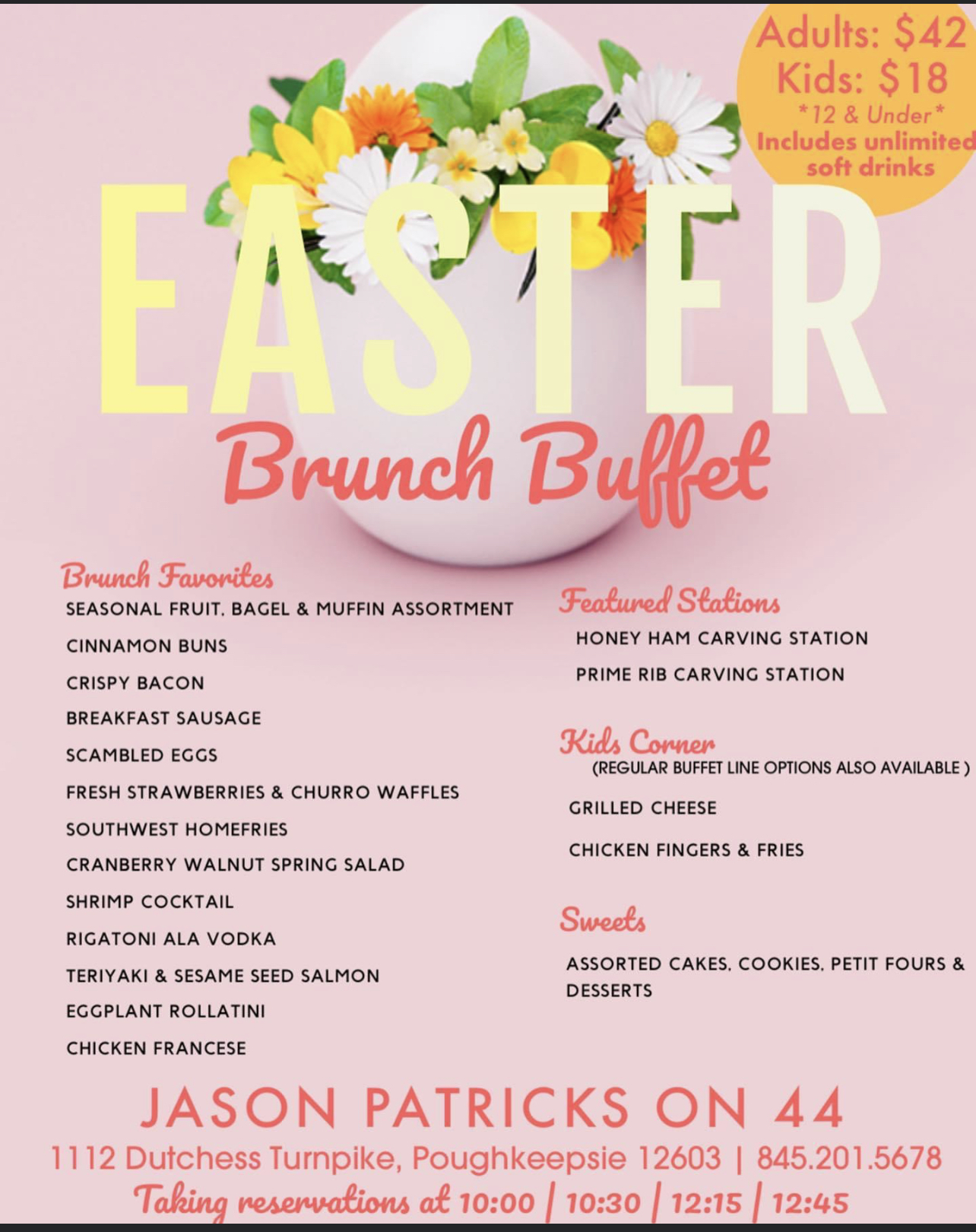 Adults: $42
Kids: $18
*12 & Under*
Includes unlimited soft drinks

EASTER
Brunch Buffet

Brunch Favorites
SEASONAL FRUIT, BAGEL & MUFFIN ASSORTMENT
CINNAMON BUNS
CRISPY BACON
BREAKFAST SAUSAGE
SCAMBLED EGGS
FRESH STRAWBERRIES & CHURRO WAFFLES
SOUTHWEST HOMEFRIES
CRANBERRY WALNUT SPRING SALAD
SHRIMP COCKTAIL
RIGATONI ALA VODKA
TERIYAKI & SESAME SEED SALMON
EGGPLANT ROLLATINI
CHICKEN FRANCESE

Featured Stations
HONEY HAM CARVING STATION
PRIME RIB CARVING STATION

Kids Corner
(REGULAR BUFFET LINE OPTIONS ALSO AVAILABLE )
GRILLED CHEESE
CHICKEN FINGERS & FRIES

Sweets
ASSORTED CAKES, COOKIES, PETIT FOURS & DESSERTS

JASON PATRICKS ON 44
1112 Dutchess Turnpike, Poughkeepsie 12603 | 845.201.5678
Taking reservations at 10:00 | 10:30 | 12:15 | 12:45